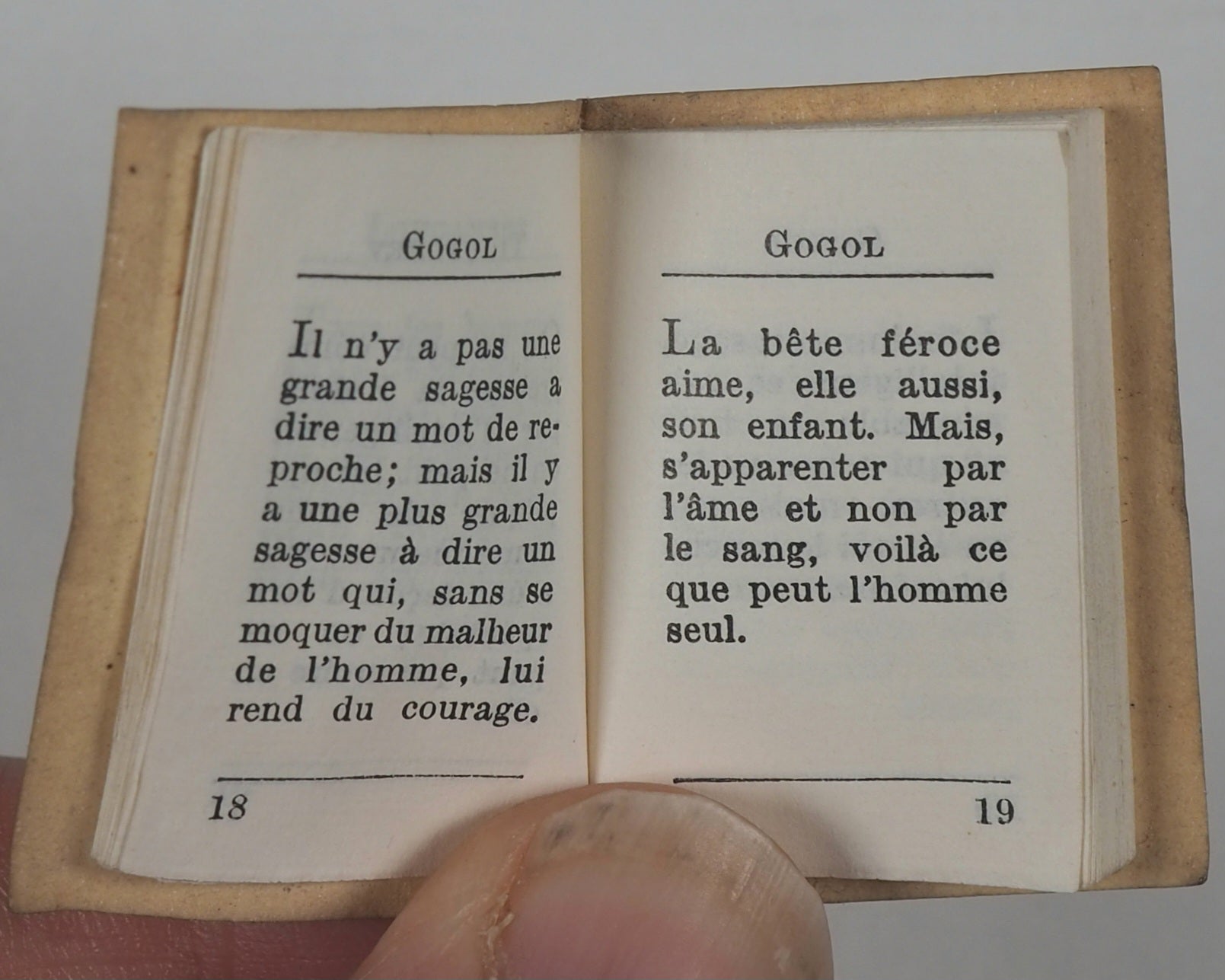 GOGOL

Il n'y a pas une grande sagesse a dire un mot de reproche; mais il y a une plus grande sagesse à dire un mot qui, sans se moquer du malheur de l'homme, lui rend du courage.

18

GOGOL

La bête féroce aime, elle aussi, son enfant. Mais, s'apparenter par l'âme et non par le sang, voilà ce que peut l'homme seul.

19